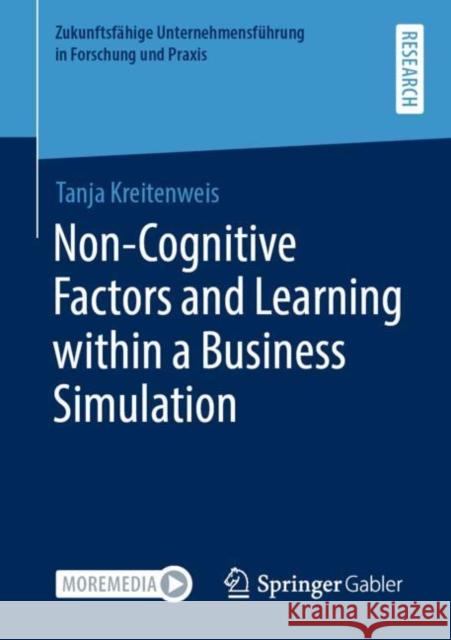 Zukunftsfähige Unternehmensführung in Forschung und Praxis

RESEARCH

Tanja Kreitenweis

Non-Cognitive Factors and Learning within a Business Simulation

MOREMEDIA

Springer Gabler